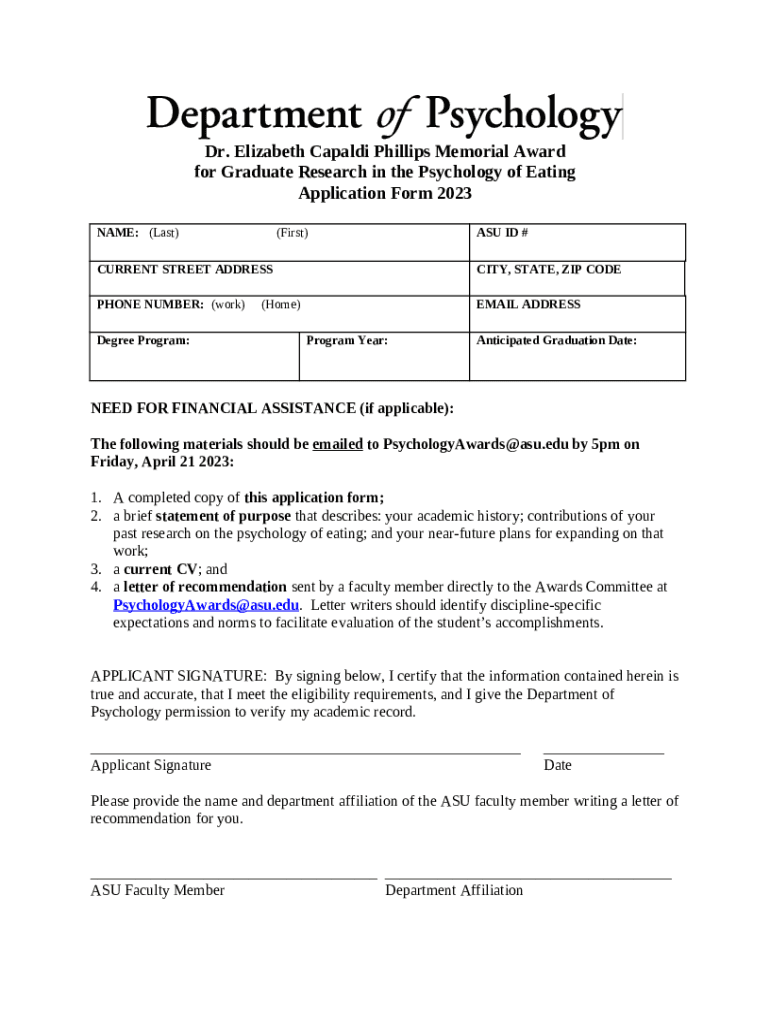 Department of Psychology

Dr. Elizabeth Capaldi Phillips Memorial Award for Graduate Research in the Psychology of Eating Application Form 2023

| NAME: (Last) (First) | | ASU ID # |
|---|---|---|
| CURRENT STREET ADDRESS | | CITY, STATE, ZIP CODE |
| PHONE NUMBER: (work) (Home) | | EMAIL ADDRESS |
| Degree Program: | Program Year: | Anticipated Graduation Date: |

NEED FOR FINANCIAL ASSISTANCE (if applicable):

The following materials should be emailed to PsychologyAwards@asu.edu by 5pm on Friday, April 21 2023:

1. A completed copy of this application form;
2. a brief statement of purpose that describes: your academic history; contributions of your past research on the psychology of eating; and your near-future plans for expanding on that work;
3. a current CV; and
4. a letter of recommendation sent by a faculty member directly to the Awards Committee at PsychologyAwards@asu.edu. Letter writers should identify discipline-specific expectations and norms to facilitate evaluation of the student's accomplishments.

APPLICANT SIGNATURE: By signing below, I certify that the information contained herein is true and accurate, that I meet the eligibility requirements, and I give the Department of Psychology permission to verify my academic record.

Applicant Signature Date

Please provide the name and department affiliation of the ASU faculty member writing a letter of recommendation for you.

ASU Faculty Member Department Affiliation